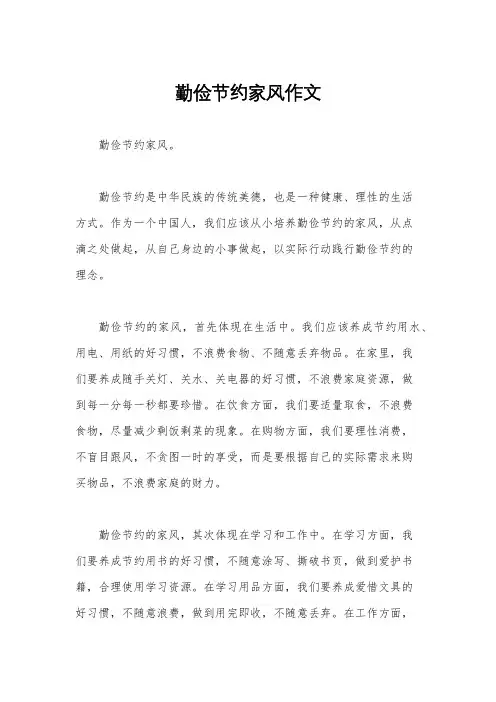 勤俭节约家风作文

勤俭节约家风。

勤俭节约是中华民族的传统美德，也是一种健康、理性的生活方式。作为一个中国人，我们应该从小培养勤俭节约的家风，从点滴之处做起，从自己身边的小事做起，以实际行动践行勤俭节约的理念。

勤俭节约的家风，首先体现在生活中。我们应该养成节约用水、用电、用纸的好习惯，不浪费食物、不随意丢弃物品。在家里，我们要养成随手关灯、关水、关电器的好习惯，不浪费家庭资源，做到每一分每一秒都要珍惜。在饮食方面，我们要适量取食，不浪费食物，尽量减少剩饭剩菜的现象。在购物方面，我们要理性消费，不盲目跟风，不贪图一时的享受，而是要根据自己的实际需求来购买物品，不浪费家庭的财力。

勤俭节约的家风，其次体现在学习和工作中。在学习方面，我们要养成节约用书的好习惯，不随意涂写、撕破书页，做到爱护书籍，合理使用学习资源。在学习用品方面，我们要养成爱惜文具的好习惯，不随意浪费，做到用完即收，不随意丢弃。在工作方面，